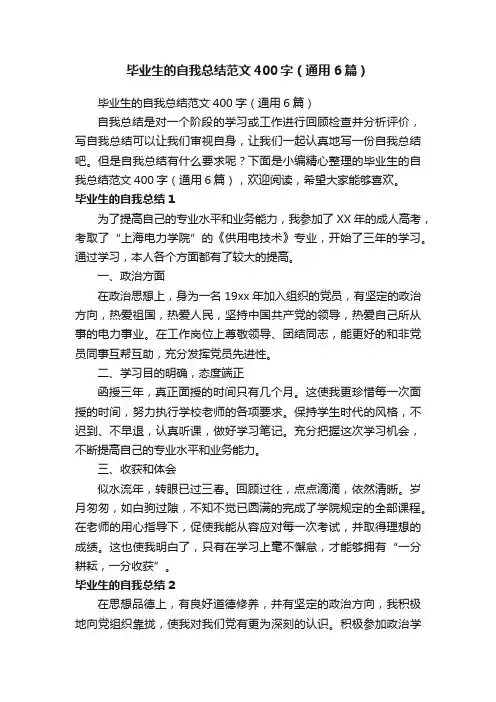 毕业生的自我总结范文400字（通用6篇）

毕业生的自我总结范文400字（通用6篇）

自我总结是对一个阶段的学习或工作进行回顾检查并分析评价，写自我总结可以让我们审视自身，让我们一起认真地写一份自我总结吧。但是自我总结有什么要求呢？下面是小编精心整理的毕业生的自我总结范文400字（通用6篇），欢迎阅读，希望大家能够喜欢。

毕业生的自我总结1

为了提高自己的专业水平和业务能力，我参加了XX年的成人高考，考取了“上海电力学院”的《供用电技术》专业，开始了三年的学习。通过学习，本人各个方面都有了较大的提高。

一、政治方面

在政治思想上，身为一名19xx年加入组织的党员，有坚定的政治方向，热爱祖国，热爱人民，坚持中国共产党的领导，热爱自己所从事的电力事业。在工作岗位上尊敬领导、团结同志，能更好的和非党员同事互帮互助，充分发挥党员先进性。

二、学习目的明确，态度端正

函授三年，真正面授的时间只有几个月。这使我更珍惜每一次面授的时间，努力执行学校老师的各项要求。保持学生时代的风格，不迟到、不早退，认真听课，做好学习笔记。充分把握这次学习机会，不断提高自己的专业水平和业务能力。

三、收获和体会

似水流年，转眼已过三春。回顾过往，点点滴滴，依然清晰。岁月匆匆，如白驹过隙，不知不觉已圆满的完成了学院规定的全部课程。在老师的用心指导下，促使我能从容应对每一次考试，并取得理想的成绩。这也使我明白了，只有在学习上毫不懈怠，才能够拥有“一分耕耘，一分收获”。

毕业生的自我总结2

在思想品德上，有良好道德修养，并有坚定的政治方向，我积极地向党组织靠拢，使我对我们党有更为深刻的认识。积极参加政治学